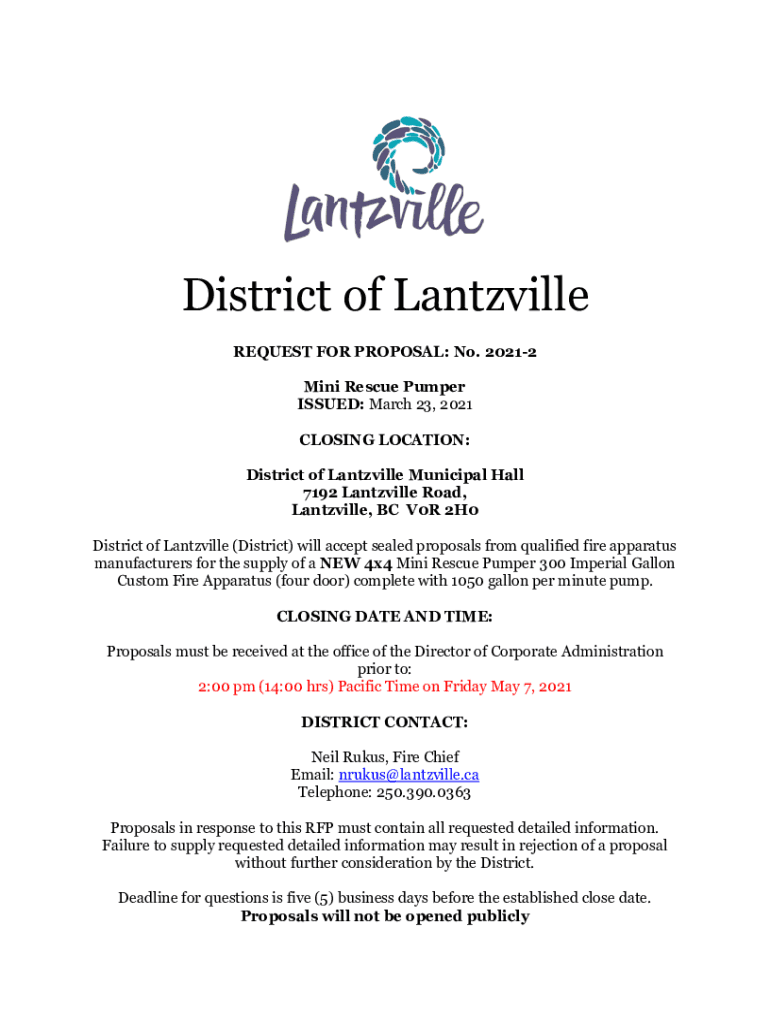 Lantzville

District of Lantzville

REQUEST FOR PROPOSAL: No. 2021-2

Mini Rescue Pumper
ISSUED: March 23, 2021

CLOSING LOCATION:

District of Lantzville Municipal Hall
7192 Lantzville Road,
Lantzville, BC V0R 2H0

District of Lantzville (District) will accept sealed proposals from qualified fire apparatus manufacturers for the supply of a NEW 4x4 Mini Rescue Pumper 300 Imperial Gallon Custom Fire Apparatus (four door) complete with 1050 gallon per minute pump.

CLOSING DATE AND TIME:

Proposals must be received at the office of the Director of Corporate Administration prior to:
2:00 pm (14:00 hrs) Pacific Time on Friday May 7, 2021

DISTRICT CONTACT:

Neil Rukus, Fire Chief
Email: nrukus@lantzville.ca
Telephone: 250.390.0363

Proposals in response to this RFP must contain all requested detailed information. Failure to supply requested detailed information may result in rejection of a proposal without further consideration by the District.

Deadline for questions is five (5) business days before the established close date.
Proposals will not be opened publicly